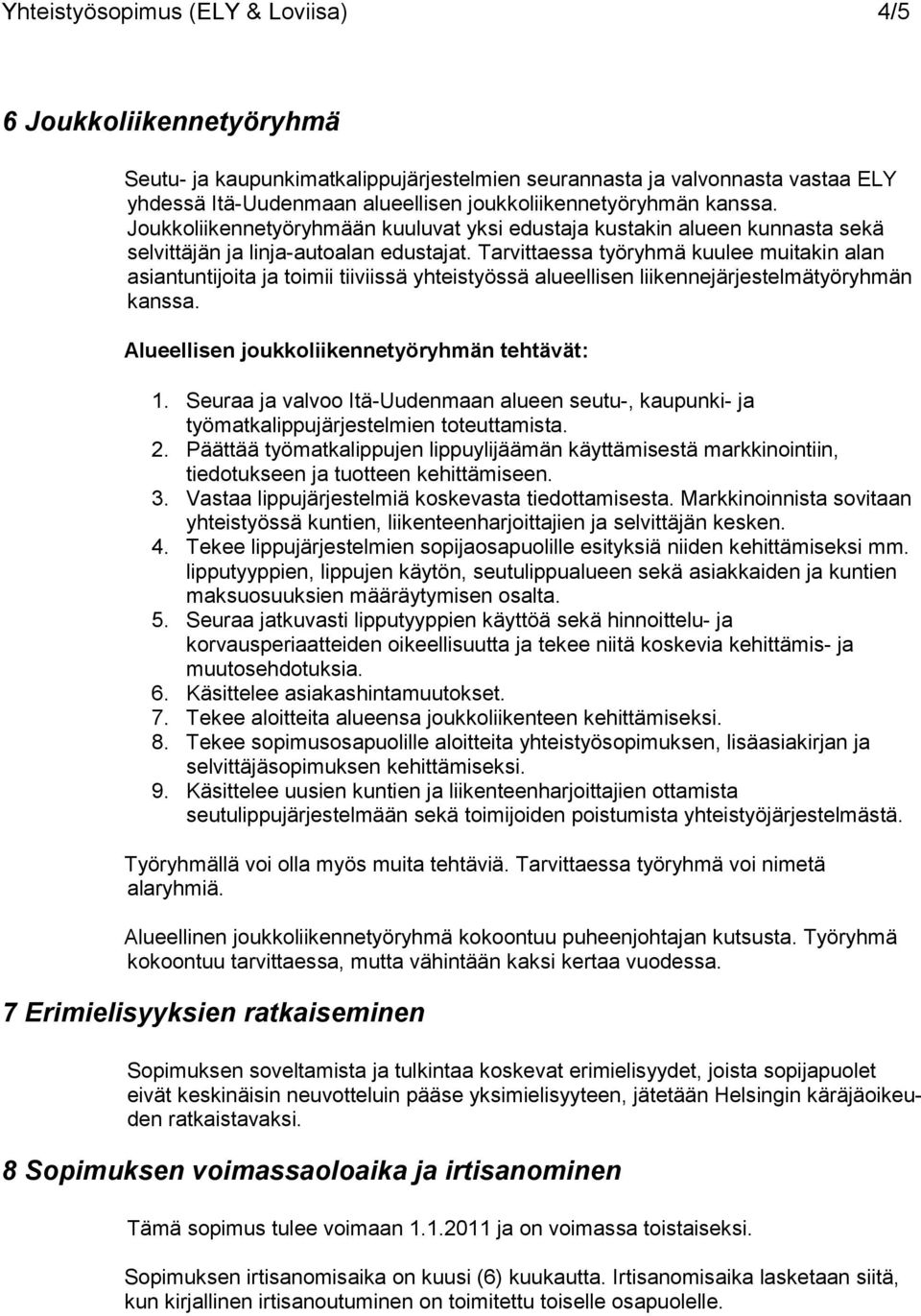 Yhteistyösopimus (ELY & Loviisa) 4/5

6 Joukkoliikennetyöryhmä

Seutu- ja kaupunkimatkalippujärjestelmien seurannasta ja valvonnasta vastaa ELY yhdessä Itä-Uudenmaan alueellisen joukkoliikennetyöryhmän kanssa. Joukkoliikennetyöryhmään kuuluvat yksi edustaja kustakin alueen kunnasta sekä selvittäjän ja linja-autoalan edustajat. Tarvittaessa työryhmä kuulee muitakin alan asiantuntijoita ja toimii tiiviissä yhteistyössä alueellisen liikennejärjestelmätyöryhmän kanssa.

Alueellisen joukkoliikennetyöryhmän tehtävät:

1. Seuraa ja valvoo Itä-Uudenmaan alueen seutu-, kaupunki- ja työmatkalippujärjestelmien toteuttamista.
2. Päättää työmatkalippujen lippuylijäämän käyttämisestä markkinointiin, tiedotukseen ja tuotteen kehittämiseen.
3. Vastaa lippujärjestelmiä koskevasta tiedottamisesta. Markkinoinnista sovitaan yhteistyössä kuntien, liikenteenharjoittajien ja selvittäjän kesken.
4. Tekee lippujärjestelmien sopijaosapuolille esityksiä niiden kehittämiseksi mm. lipputyyppien, lippujen käytön, seutulippualueen sekä asiakkaiden ja kuntien maksuosuuksien määräytymisen osalta.
5. Seuraa jatkuvasti lipputyyppien käyttöä sekä hinnoittelu- ja korvausperiaatteiden oikeellisuutta ja tekee niitä koskevia kehittämis- ja muutosehdotuksia.
6. Käsittelee asiakashintamuutokset.
7. Tekee aloitteita alueensa joukkoliikenteen kehittämiseksi.
8. Tekee sopimusosapuolille aloitteita yhteistyösopimuksen, lisäasiakirjan ja selvittäjäsopimuksen kehittämiseksi.
9. Käsittelee uusien kuntien ja liikenteenharjoittajien ottamista seutulippujärjestelmään sekä toimijoiden poistumista yhteistyöjärjestelmästä.

Työryhmällä voi olla myös muita tehtäviä. Tarvittaessa työryhmä voi nimetä alaryhmiä.

Alueellinen joukkoliikennetyöryhmä kokoontuu puheenjohtajan kutsusta. Työryhmä kokoontuu tarvittaessa, mutta vähintään kaksi kertaa vuodessa.

7 Erimielisyyksien ratkaiseminen

Sopimuksen soveltamista ja tulkintaa koskevat erimielisyydet, joista sopijapuolet eivät keskinäisin neuvotteluin pääse yksimielisyyteen, jätetään Helsingin käräjäoikeuden ratkaistavaksi.

8 Sopimuksen voimassaoloaika ja irtisanominen

Tämä sopimus tulee voimaan 1.1.2011 ja on voimassa toistaiseksi.

Sopimuksen irtisanomisaika on kuusi (6) kuukautta. Irtisanomisaika lasketaan siitä, kun kirjallinen irtisanoutuminen on toimitettu toiselle osapuolelle.